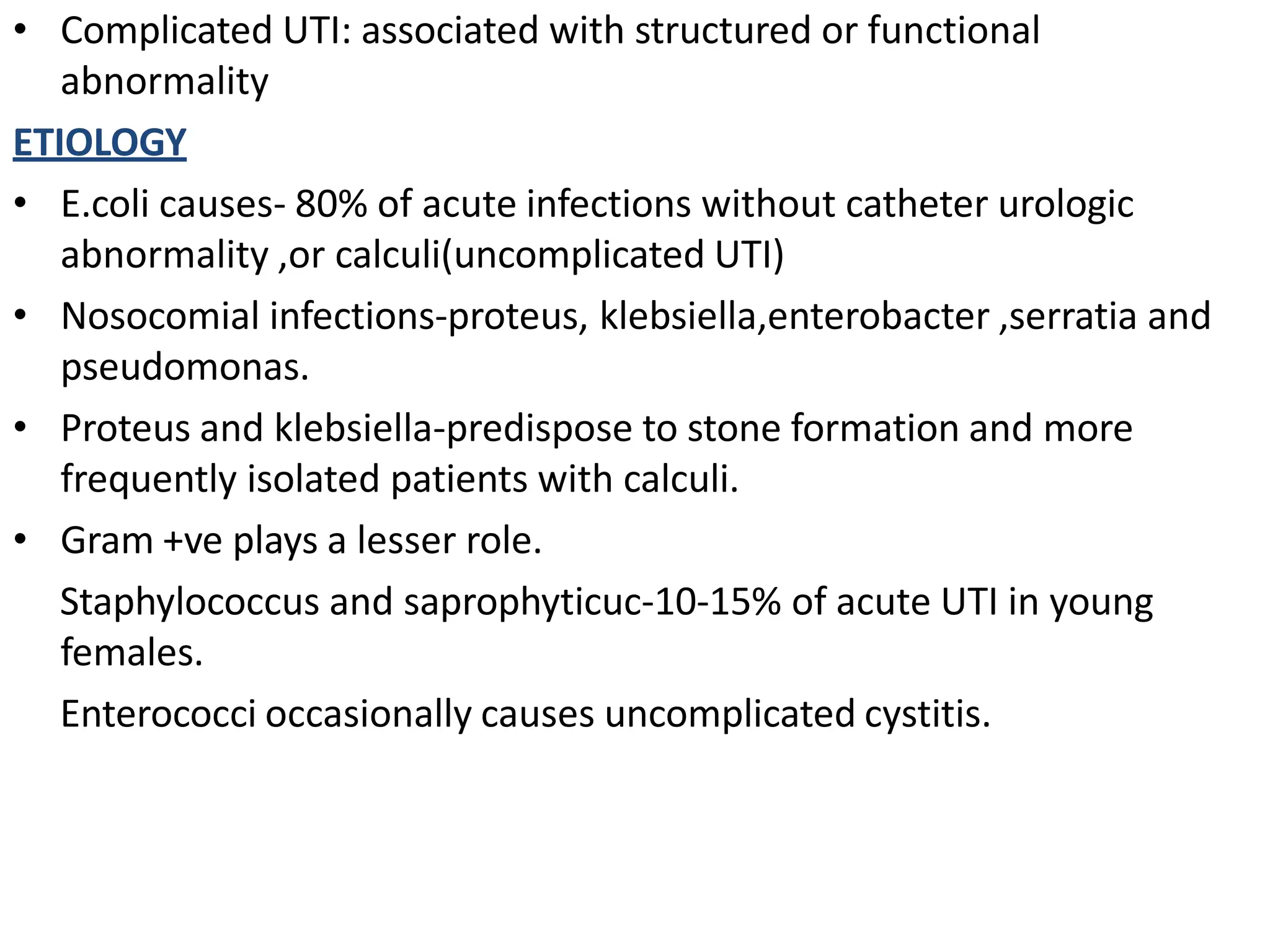 • Complicated UTI: associated with structured or functional abnormality

ETIOLOGY

• E.coli causes- 80% of acute infections without catheter urologic abnormality ,or calculi(uncomplicated UTI)

• Nosocomial infections-proteus, klebsiella,enterobacter ,serratia and pseudomonas.

• Proteus and klebsiella-predispose to stone formation and more frequently isolated patients with calculi.

• Gram +ve plays a lesser role.

Staphylococcus and saprophyticuc-10-15% of acute UTI in young females.

Enterococci occasionally causes uncomplicated cystitis.